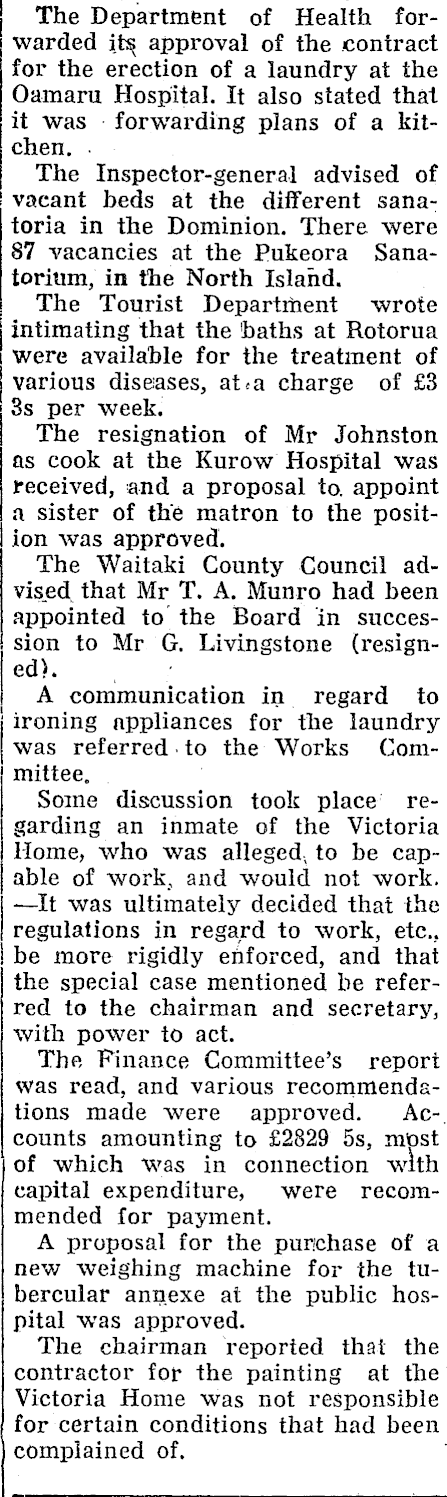 The Department of Health forwarded its approval of the contract for the erection of a laundry at the Oamaru Hospital. It also stated that it was forwarding plans of a kitchen.

The Inspector-general advised of vacant beds at the different sanatoria in the Dominion. There were 87 vacancies at the Pukeora Sanatorium, in the North Island.

The Tourist Department wrote intimating that the baths at Rotorua were available for the treatment of various diseases, at a charge of £3 3s per week.

The resignation of Mr Johnston as cook at the Kurow Hospital was received, and a proposal to appoint a sister of the matron to the position was approved.

The Waitaki County Council advised that Mr T. A. Munro had been appointed to the Board in succession to Mr G. Livingstone (resigned).

A communication in regard to ironing appliances for the laundry was referred to the Works Committee.

Some discussion took place regarding an inmate of the Victoria Home, who was alleged to be capable of work, and would not work. —It was ultimately decided that the regulations in regard to work, etc., be more rigidly enforced, and that the special case mentioned be referred to the chairman and secretary, with power to act.

The Finance Committee's report was read, and various recommendations made were approved. Accounts amounting to £2829 5s, most of which was in connection with capital expenditure, were recommended for payment.

A proposal for the purchase of a new weighing machine for the tubercular annexe at the public hospital was approved.

The chairman reported that the contractor for the painting at the Victoria Home was not responsible for certain conditions that had been complained of.